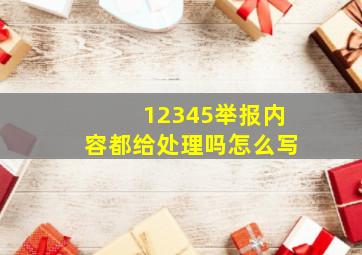 12345举报内容都给处理吗怎么写